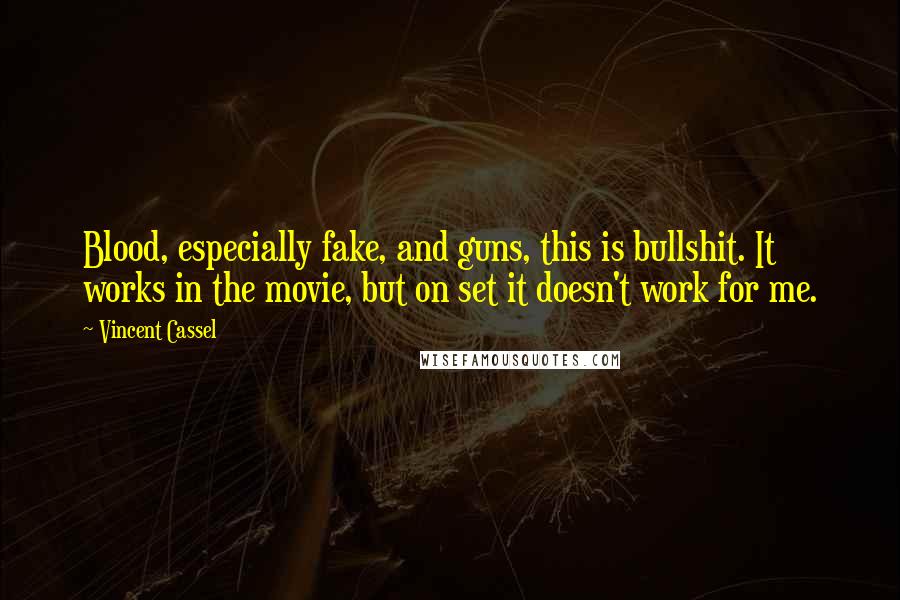 Blood, especially fake, and guns, this is bullshit. It works in the movie, but on set it doesn't work for me.

~ Vincent Cassel

WISEFAMOUSQUOTES.COM